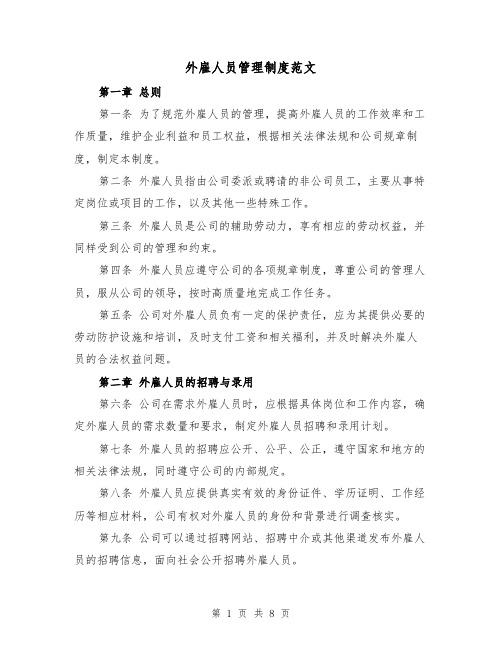 外雇人员管理制度范文

第一章 总则

第一条 为了规范外雇人员的管理，提高外雇人员的工作效率和工作质量，维护企业利益和员工权益，根据相关法律法规和公司规章制度，制定本制度。

第二条 外雇人员指由公司委派或聘请的非公司员工，主要从事特定岗位或项目的工作，以及其他一些特殊工作。

第三条 外雇人员是公司的辅助劳动力，享有相应的劳动权益，并同样受到公司的管理和约束。

第四条 外雇人员应遵守公司的各项规章制度，尊重公司的管理人员，服从公司的领导，按时高质量地完成工作任务。

第五条 公司对外雇人员负有一定的保护责任，应为其提供必要的劳动防护设施和培训，及时支付工资和相关福利，并及时解决外雇人员的合法权益问题。

第二章 外雇人员的招聘与录用

第六条 公司在需求外雇人员时，应根据具体岗位和工作内容，确定外雇人员的需求数量和要求，制定外雇人员招聘和录用计划。

第七条 外雇人员的招聘应公开、公平、公正，遵守国家和地方的相关法律法规，同时遵守公司的内部规定。

第八条 外雇人员应提供真实有效的身份证件、学历证明、工作经历等相应材料，公司有权对外雇人员的身份和背景进行调查核实。

第九条 公司可以通过招聘网站、招聘中介或其他渠道发布外雇人员的招聘信息，面向社会公开招聘外雇人员。

第 1 页 共 8 页